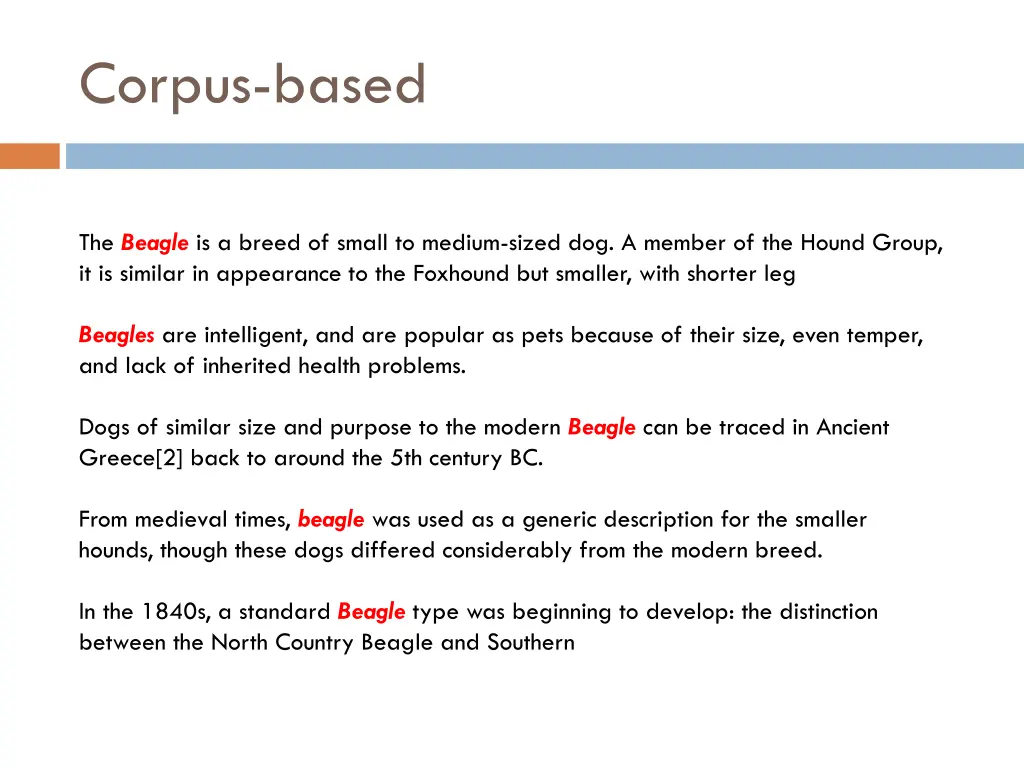 Corpus-based

The Beagle is a breed of small to medium-sized dog. A member of the Hound Group, it is similar in appearance to the Foxhound but smaller, with shorter leg

Beagles are intelligent, and are popular as pets because of their size, even temper, and lack of inherited health problems.

Dogs of similar size and purpose to the modern Beagle can be traced in Ancient Greece[2] back to around the 5th century BC.

From medieval times, beagle was used as a generic description for the smaller hounds, though these dogs differed considerably from the modern breed.

In the 1840s, a standard Beagle type was beginning to develop: the distinction between the North Country Beagle and Southern